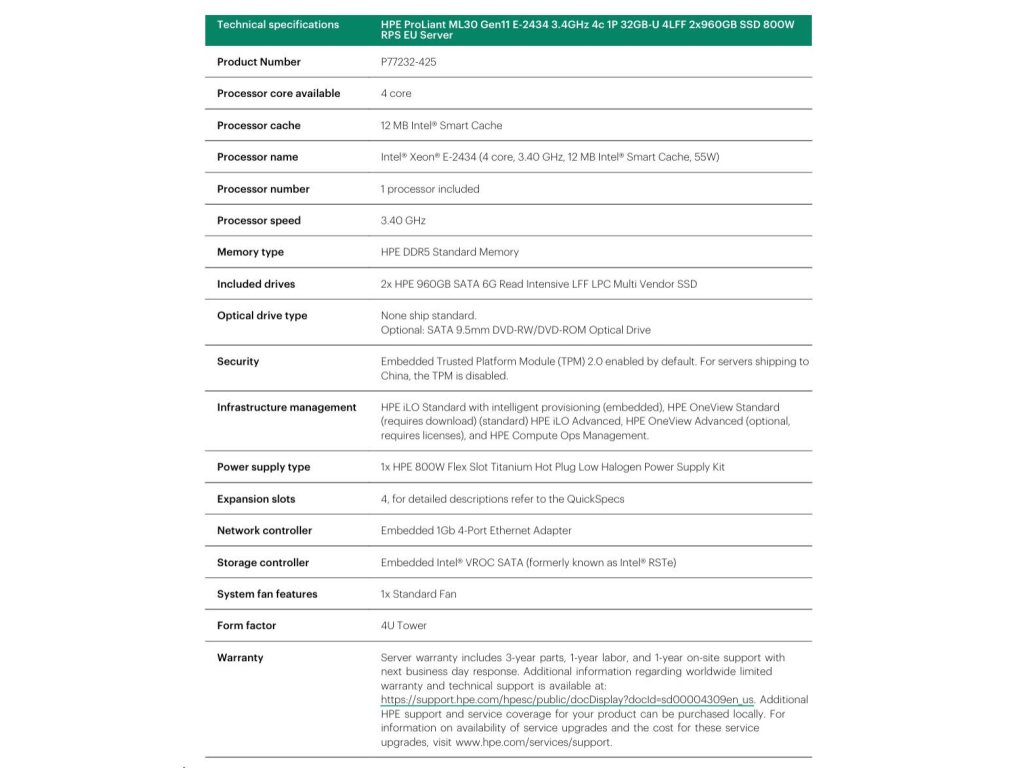 | Technical specifications | HPE ProLiant ML30 Gen11 E-2434 3.4GHz 4c 1P 32GB-U 4LFF 2x960GB SSD 800W RPS EU Server |
|---|---|
| Product Number | P77232-425 |
| Processor core available | 4 core |
| Processor cache | 12 MB Intel® Smart Cache |
| Processor name | Intel® Xeon® E-2434 (4 core, 3.40 GHz, 12 MB Intel® Smart Cache, 55W) |
| Processor number | 1 processor included |
| Processor speed | 3.40 GHz |
| Memory type | HPE DDR5 Standard Memory |
| Included drives | 2x HPE 960GB SATA 6G Read Intensive LFF LPC Multi Vendor SSD |
| Optical drive type | None ship standard. Optional: SATA 9.5mm DVD-RW/DVD-ROM Optical Drive |
| Security | Embedded Trusted Platform Module (TPM) 2.0 enabled by default. For servers shipping to China, the TPM is disabled. |
| Infrastructure management | HPE iLO Standard with intelligent provisioning (embedded), HPE OneView Standard (requires download) (standard) HPE iLO Advanced, HPE OneView Advanced (optional, requires licenses), and HPE Compute Ops Management. |
| Power supply type | 1x HPE 800W Flex Slot Titanium Hot Plug Low Halogen Power Supply Kit |
| Expansion slots | 4, for detailed descriptions refer to the QuickSpecs |
| Network controller | Embedded 1Gb 4-Port Ethernet Adapter |
| Storage controller | Embedded Intel® VROC SATA (formerly known as Intel® RSTe) |
| System fan features | 1x Standard Fan |
| Form factor | 4U Tower |
| Warranty | Server warranty includes 3-year parts, 1-year labor, and 1-year on-site support with next business day response. Additional information regarding worldwide limited warranty and technical support is available at: https://support.hpe.com/hpesc/public/docDisplay?docId=sd00004309en_us. Additional HPE support and service coverage for your product can be purchased locally. For information on availability of service upgrades and the cost for these service upgrades, visit www.hpe.com/services/support. |